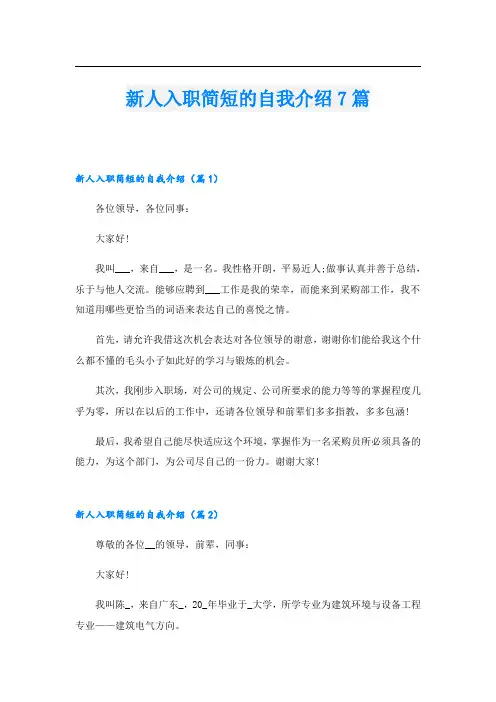 新人入职简短的自我介绍7篇

新人入职简短的自我介绍（篇1）

各位领导，各位同事：

大家好！

我叫___，来自___，是一名。我性格开朗，平易近人;做事认真并善于总结，乐于与他人交流。能够应聘到___工作是我的荣幸，而能来到采购部工作，我不知道用哪些更恰当的词语来表达自己的喜悦之情。

首先，请允许我借这次机会表达对各位领导的谢意，谢谢你们能给我这个什么都不懂的毛头小子如此好的学习与锻炼的机会。

其次，我刚步入职场，对公司的规定、公司所要求的能力等等的掌握程度几乎为零，所以在以后的工作中，还请各位领导和前辈们多多指教，多多包涵！

最后，我希望自己能尽快适应这个环境，掌握作为一名采购员所必须具备的能力，为这个部门，为公司尽自己的一份力。谢谢大家！

新人入职简短的自我介绍（篇2）

尊敬的各位__的领导，前辈，同事：

大家好！

我叫陈_，来自广东_，20_年毕业于_大学，所学专业为建筑环境与设备工程专业——建筑电气方向。